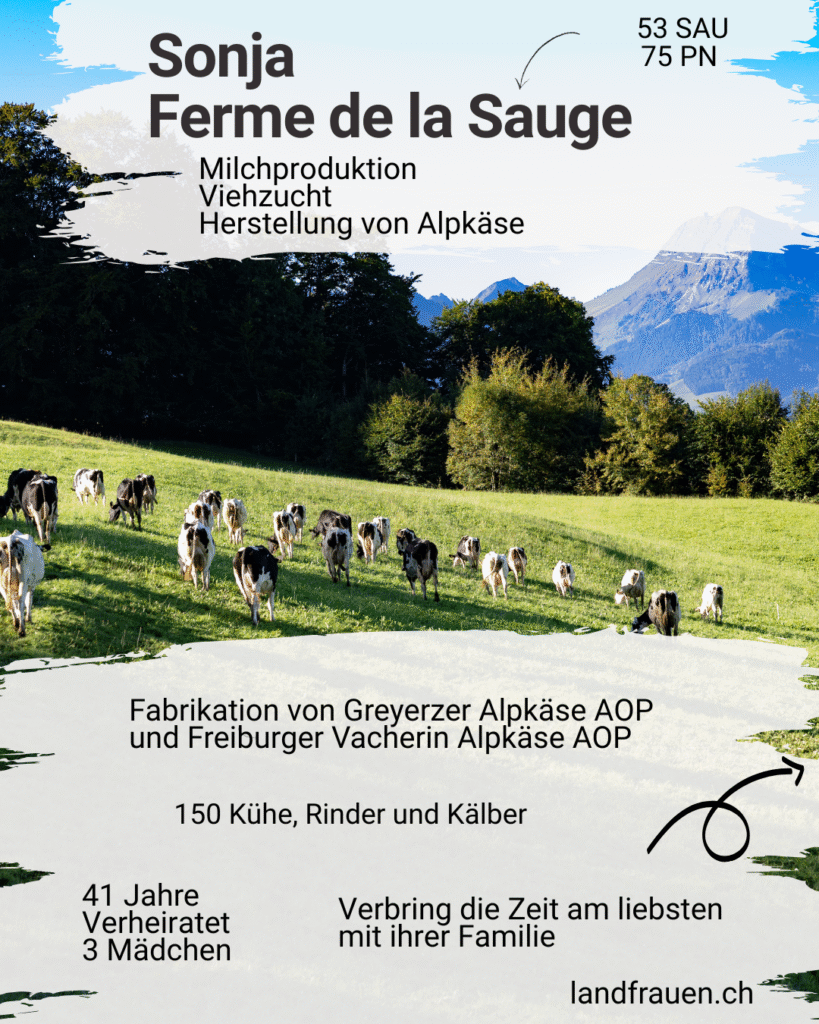 Sonja
Ferme de la Sauge

53 SAU
75 PN

Milchproduktion
Viehzucht
Herstellung von Alpkäse

Fabrikation von Greyerzer Alpkäse AOP und Freiburger Vacherin Alpkäse AOP

150 Kühe, Rinder und Kälber

41 Jahre
Verheiratet
3 Mädchen

Verbring die Zeit am liebsten mit ihrer Familie

landfrauen.ch